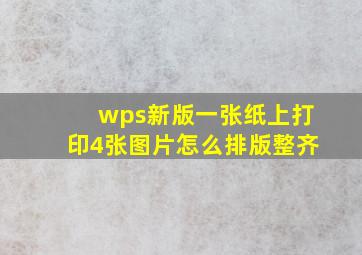 wps新版一张纸上打印4张图片怎么排版整齐